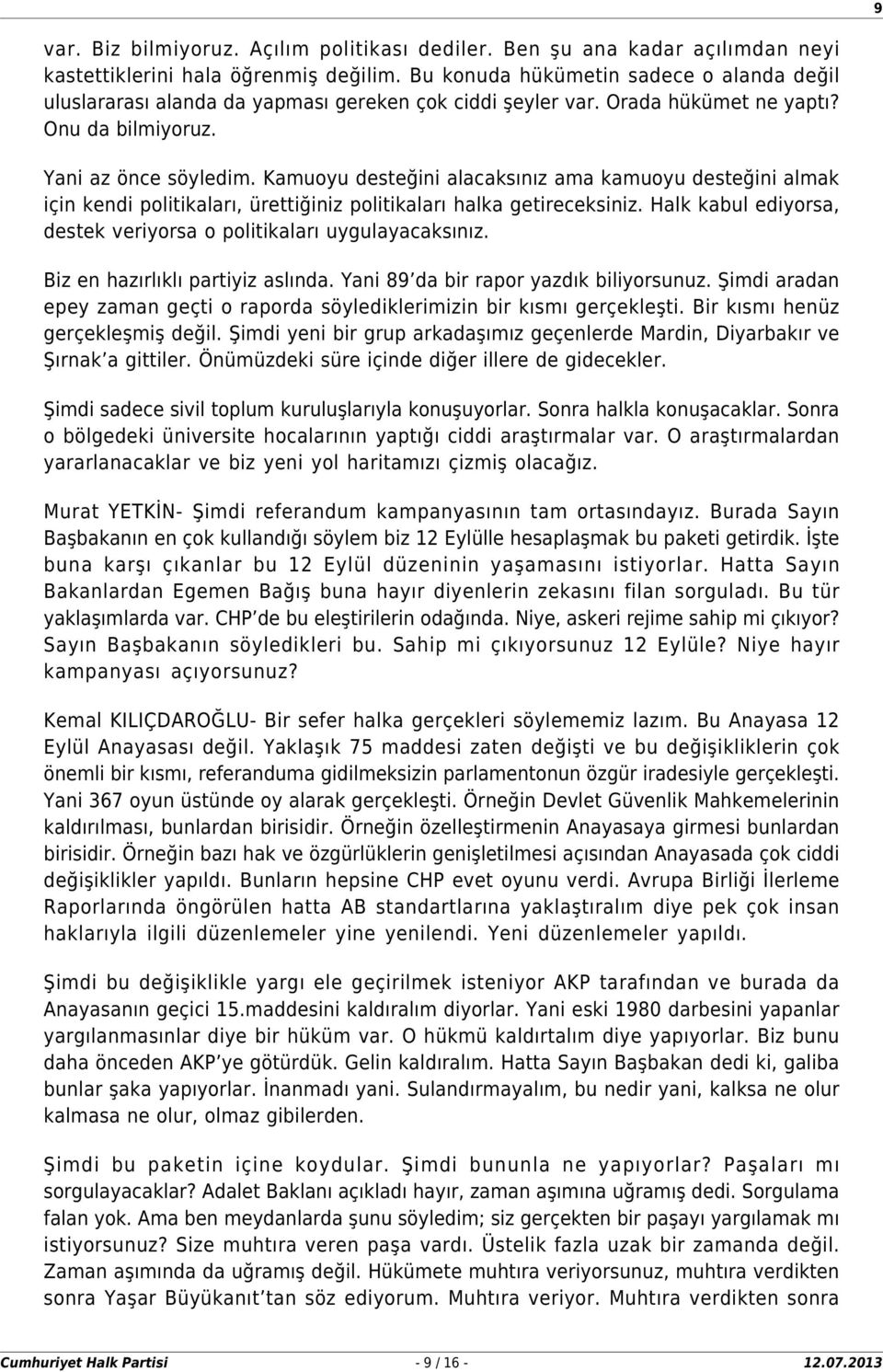 9

var. Biz bilmiyoruz. Açılım politikası dediler. Ben şu ana kadar açılımdan neyi kastettiklerini hala öğrenmiş değilim. Bu konuda hükümetin sadece o alanda değil uluslararası alanda da yapması gereken çok ciddi şeyler var. Orada hükümet ne yaptı? Onu da bilmiyoruz.

Yani az önce söyledim. Kamuoyu desteğini alacaksınız ama kamuoyu desteğini almak için kendi politikaları, ürettiğiniz politikaları halka getireceksiniz. Halk kabul ediyorsa, destek veriyorsa o politikaları uygulayacaksınız.

Biz en hazırlıklı partiyiz aslında. Yani 89 da bir rapor yazdık biliyorsunuz. Şimdi aradan epey zaman geçti o raporda söylediklerimizin bir kısmı gerçekleşti. Bir kısmı henüz gerçekleşmiş değil. Şimdi yeni bir grup arkadaşımız geçenlerde Mardin, Diyarbakır ve Şırnak a gittiler. Önümüzdeki süre içinde diğer illere de gidecekler.

Şimdi sadece sivil toplum kuruluşlarıyla konuşuyorlar. Sonra halkla konuşacaklar. Sonra o bölgedeki üniversite hocalarının yaptığı ciddi araştırmalar var. O araştırmalardan yararlanacaklar ve biz yeni yol haritamızı çizmiş olacağız.

Murat YETKİN- Şimdi referandum kampanyasının tam ortasındayız. Burada Sayın Başbakanın en çok kullandığı söylem biz 12 Eylülle hesaplaşmak bu paketi getirdik. İşte buna karşı çıkanlar bu 12 Eylül düzeninin yaşamasını istiyorlar. Hatta Sayın Bakanlardan Egemen Bağış buna hayır diyenlerin zekasını filan sorguladı. Bu tür yaklaşımlarda var. CHP de bu eleştirilerin odağında. Niye, askeri rejime sahip mi çıkıyor? Sayın Başbakanın söyledikleri bu. Sahip mi çıkıyorsunuz 12 Eylüle? Niye hayır kampanyası açıyorsunuz?

Kemal KILIÇDAROĞLU- Bir sefer halka gerçekleri söylememiz lazım. Bu Anayasa 12 Eylül Anayasası değil. Yaklaşık 75 maddesi zaten değişti ve bu değişikliklerin çok önemli bir kısmı, referanduma gidilmeksizin parlamentonun özgür iradesiyle gerçekleşti. Yani 367 oyun üstünde oy alarak gerçekleşti. Örneğin Devlet Güvenlik Mahkemelerinin kaldırılması, bunlardan birisidir. Örneğin özelleştirmenin Anayasaya girmesi bunlardan birisidir. Örneğin bazı hak ve özgürlüklerin genişletilmesi açısından Anayasada çok ciddi değişiklikler yapıldı. Bunların hepsine CHP evet oyunu verdi. Avrupa Birliği İlerleme Raporlarında öngörülen hatta AB standartlarına yaklaştıralım diye pek çok insan haklarıyla ilgili düzenlemeler yine yenilendi. Yeni düzenlemeler yapıldı.

Şimdi bu değişiklikle yargı ele geçirilmek isteniyor AKP tarafından ve burada da Anayasanın geçici 15.maddesini kaldıralım diyorlar. Yani eski 1980 darbesini yapanlar yargılanmasınlar diye bir hüküm var. O hükmü kaldırtalım diye yapıyorlar. Biz bunu daha önceden AKP ye götürdük. Gelin kaldıralım. Hatta Sayın Başbakan dedi ki, galiba bunlar şaka yapıyorlar. İnanmadı yani. Sulandırmayalım, bu nedir yani, kalksa ne olur kalmasa ne olur, olmaz gibilerden.

Şimdi bu paketin içine koydular. Şimdi bununla ne yapıyorlar? Paşaları mı sorgulayacaklar? Adalet Baklanı açıkladı hayır, zaman aşımına uğramış dedi. Sorgulama falan yok. Ama ben meydanlarda şunu söyledim; siz gerçekten bir paşayı yargılamak mı istiyorsunuz? Size muhtıra veren paşa vardı. Üstelik fazla uzak bir zamanda değil. Zaman aşımında da uğramış değil. Hükümete muhtıra veriyorsunuz, muhtıra verdikten sonra Yaşar Büyükanıt tan söz ediyorum. Muhtıra veriyor. Muhtıra verdikten sonra

Cumhuriyet Halk Partisi - 9 / 16 - 12.07.2013